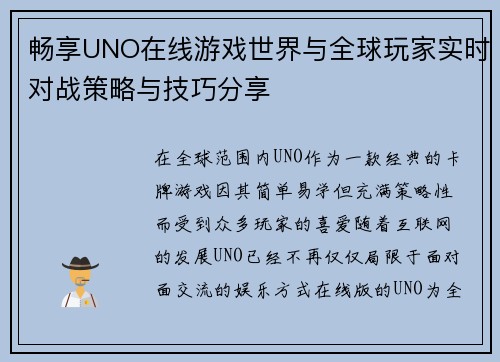 畅享UNO在线游戏世界与全球玩家实时对战策略与技巧分享

在全球范围内UNO作为一款经典的卡牌游戏因其简单易学但充满策略性而受到众多玩家的喜爱随着互联网的发展UNO已经不再仅仅局限于面对面交流的娱乐方式在线版的UNO为全